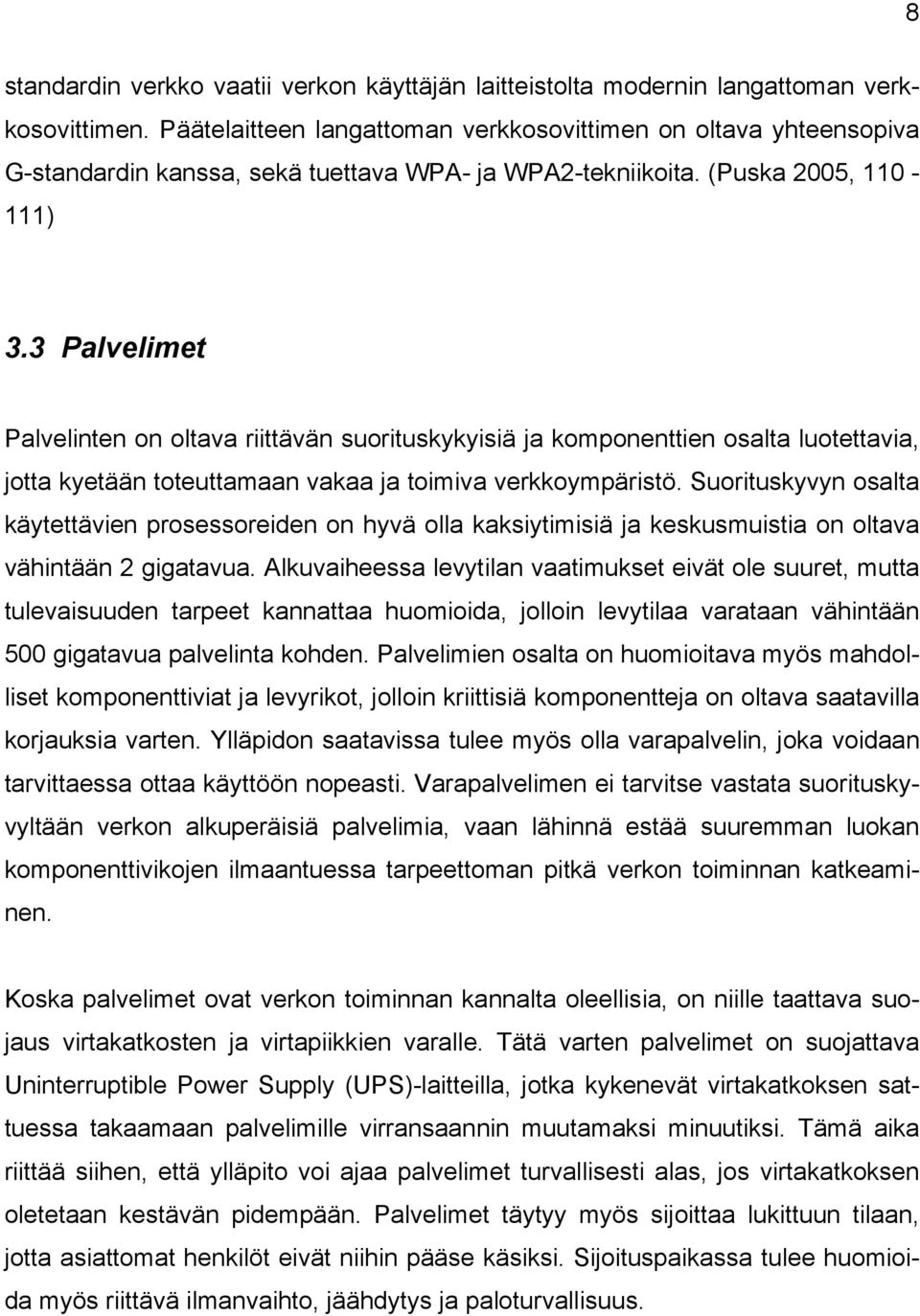 8

standardin verkko vaatii verkon käyttäjän laitteistolta modernin langattoman verkkosovittimen. Päätelaitteen langattoman verkkosovittimen on oltava yhteensopiva G-standardin kanssa, sekä tuettava WPA- ja WPA2-tekniikoita. (Puska 2005, 110 - 111)

3.3 Palvelimet

Palvelinten on oltava riittävän suorituskykyisiä ja komponenttien osalta luotettavia, jotta kyetään toteuttamaan vakaa ja toimiva verkkoympäristö. Suorituskyvyn osalta käytettävien prosessoreiden on hyvä olla kaksiytimisiä ja keskusmuistia on oltava vähintään 2 gigatavua. Alkuvaiheessa levytilan vaatimukset eivät ole suuret, mutta tulevaisuuden tarpeet kannattaa huomioida, jolloin levytilaa varataan vähintään 500 gigatavua palvelinta kohden. Palvelimien osalta on huomioitava myös mahdolliset komponenttiviat ja levyrikot, jolloin kriittisiä komponentteja on oltava saatavilla korjauksia varten. Ylläpidon saatavissa tulee myös olla varapalvelin, joka voidaan tarvittaessa ottaa käyttöön nopeasti. Varapalvelimen ei tarvitse vastata suorituskyvyltään verkon alkuperäisiä palvelimia, vaan lähinnä estää suuremman luokan komponenttivikojen ilmaantuessa tarpeettoman pitkä verkon toiminnan katkeaminen.

Koska palvelimet ovat verkon toiminnan kannalta oleellisia, on niille taattava suojaus virtakatkosten ja virtapiikkien varalle. Tätä varten palvelimet on suojattava Uninterruptible Power Supply (UPS)-laitteilla, jotka kykenevät virtakatkoksen sattuessa takaamaan palvelimille virransaannin muutamaksi minuutiksi. Tämä aika riittää siihen, että ylläpito voi ajaa palvelimet turvallisesti alas, jos virtakatkoksen oletetaan kestävän pidempään. Palvelimet täytyy myös sijoittaa lukittuun tilaan, jotta asiattomat henkilöt eivät niihin pääse käsiksi. Sijoituspaikassa tulee huomioida myös riittävä ilmanvaihto, jäähdytys ja paloturvallisuus.